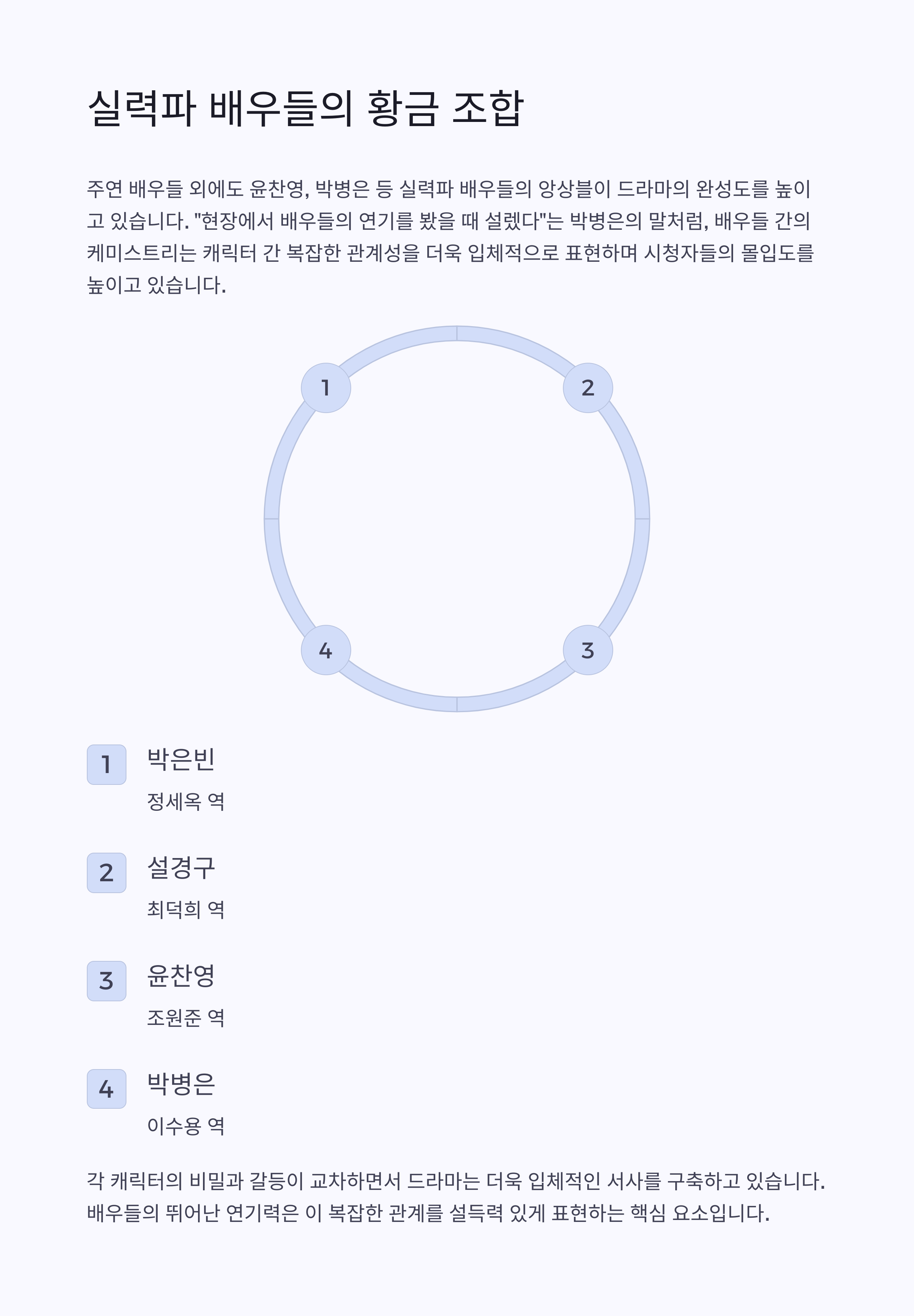 실력파 배우들의 황금 조합

주연 배우들 외에도 윤찬영, 박병은 등 실력파 배우들의 앙상블이 드라마의 완성도를 높이고 있습니다. "현장에서 배우들의 연기를 봤을 때 설렜다"는 박병은의 말처럼, 배우들 간의 케미스트리는 캐릭터 간 복잡한 관계성을 더욱 입체적으로 표현하며 시청자들의 몰입도를 높이고 있습니다.

1

2

4

3

1
박은빈
정세옥 역

2
설경구
최덕희 역

3
윤찬영
조원준 역

4
박병은
이수용 역

각 캐릭터의 비밀과 갈등이 교차하면서 드라마는 더욱 입체적인 서사를 구축하고 있습니다. 배우들의 뛰어난 연기력은 이 복잡한 관계를 설득력 있게 표현하는 핵심 요소입니다.